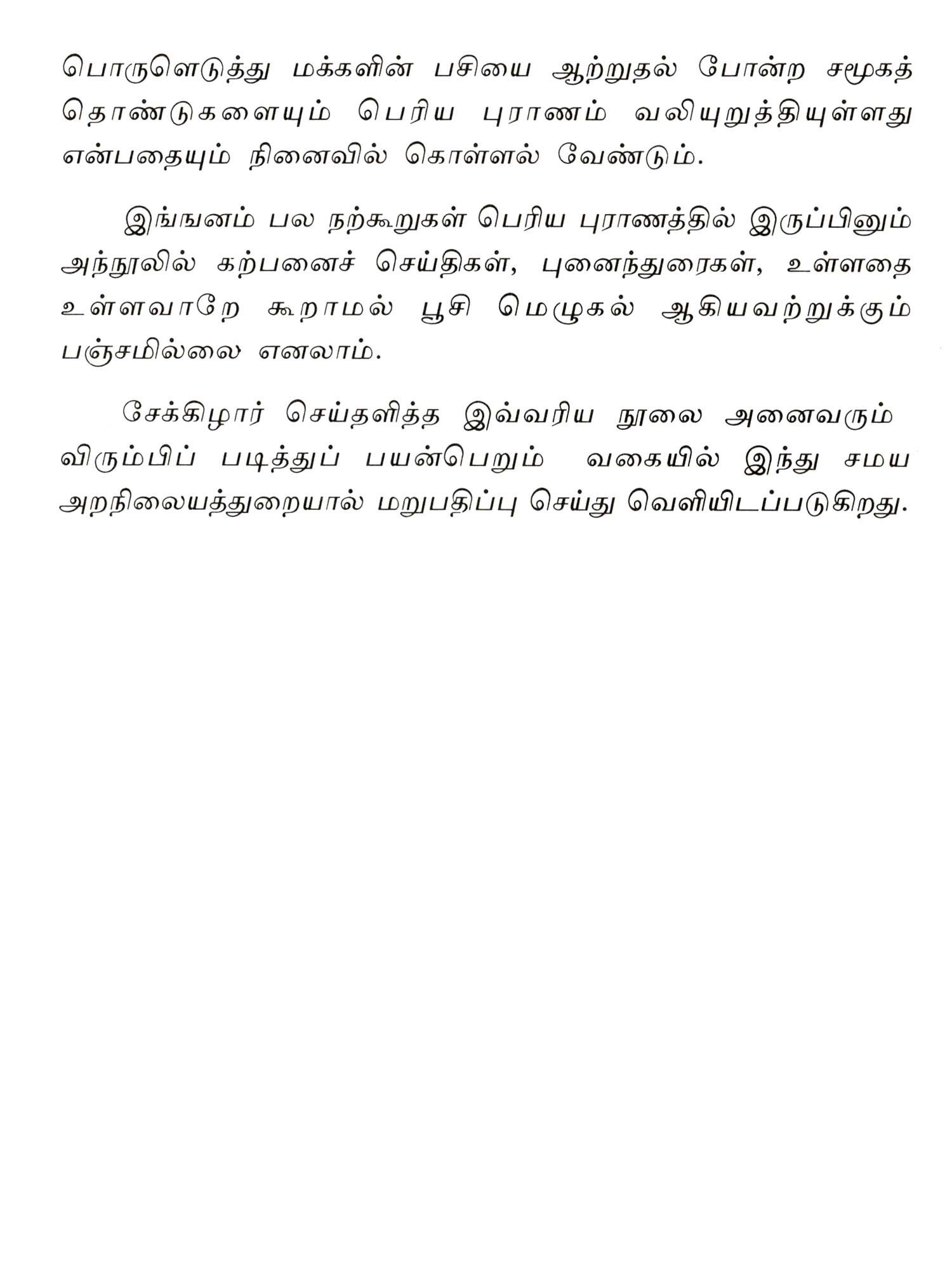 பொருளெடுத்து மக்களின் பசியை ஆற்றுதல் போன்ற சமூகத் தொண்டுகளையும் பெரிய புராணம் வலியுறுத்தியுள்ளது என்பதையும் நினைவில் கொள்ளல் வேண்டும்.

இங்ஙனம் பல நற்கூறுகள் பெரிய புராணத்தில் இருப்பினும் அந்நூலில் கற்பனைச் செய்திகள், புனைந்துரைகள், உள்ளதை உள்ளவாறே கூறாமல் பூசி மெழுகல் ஆகியவற்றுக்கும் பஞ்சமில்லை எனலாம்.

சேக்கிழார் செய்தளித்த இவ்வரிய நூலை அனைவரும் விரும்பிப் படித்துப் பயன்பெறும் வகையில் இந்து சமய அறநிலையத்துறையால் மறுபதிப்பு செய்து வெளியிடப்படுகிறது.